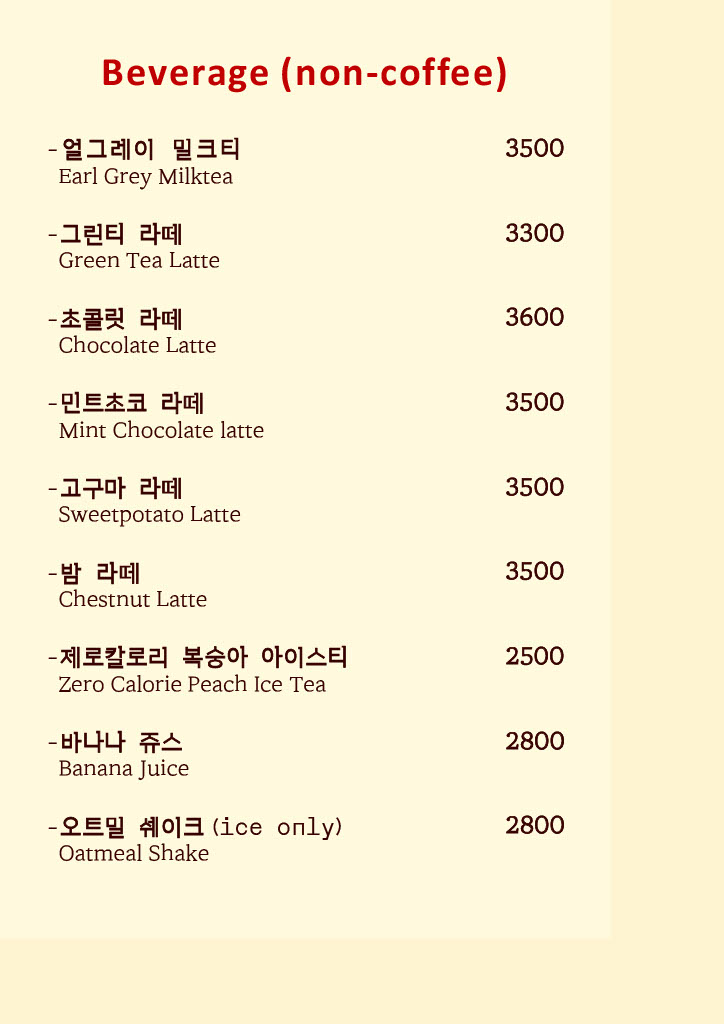 Beverage (non-coffee)

-얼그레이 밀크티 3500
Earl Grey Milktea

-그린티 라떼 3300
Green Tea Latte

-초콜릿 라떼 3600
Chocolate Latte

-민트초코 라떼 3500
Mint Chocolate latte

-고구마 라떼 3500
Sweetpotato Latte

-밤 라떼 3500
Chestnut Latte

-제로칼로리 복숭아 아이스티 2500
Zero Calorie Peach Ice Tea

-바나나 쥬스 2800
Banana Juice

-오트밀 쉐이크 (ice only) 2800
Oatmeal Shake